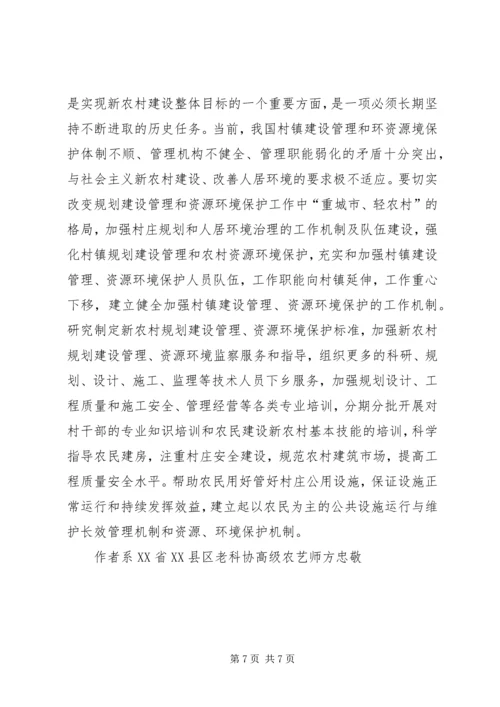 是实现新农村建设整体目标的一个重要方面，是一项必须长期坚持不断进取的历史任务。当前，我国村镇建设管理和环资源境保护体制不顺、管理机构不健全、管理职能弱化的矛盾十分突出，与社会主义新农村建设、改善人居环境的要求极不适应。要切实改变规划建设管理和资源环境保护工作中“重城市、轻农村”的格局，加强村庄规划和人居环境治理的工作机制及队伍建设，强化村镇规划建设管理和农村资源环境保护，充实和加强村镇建设管理、资源环境保护人员队伍，工作职能向村镇延伸，工作重心下移，建立健全加强村镇建设管理、资源环境保护的工作机制。研究制定新农村规划建设管理、资源环境保护标准，加强新农村规划建设管理、资源环境监察服务和指导，组织更多的科研、规划、设计、施工、监理等技术人员下乡服务，加强规划设计、工程质量和施工安全、管理经营等各类专业培训，分期分批开展对村干部的专业知识培训和农民建设新农村基本技能的培训，科学指导农民建房，注重村庄安全建设，规范农村建筑市场，提高工程质量安全水平。帮助农民用好管好村庄公用设施，保证设施正常运行和持续发挥效益，建立起以农民为主的公共设施运行与维护长效管理机制和资源、环境保护机制。

作者系XX省XX县区老科协高级农艺师方忠敬

第7页 共7页